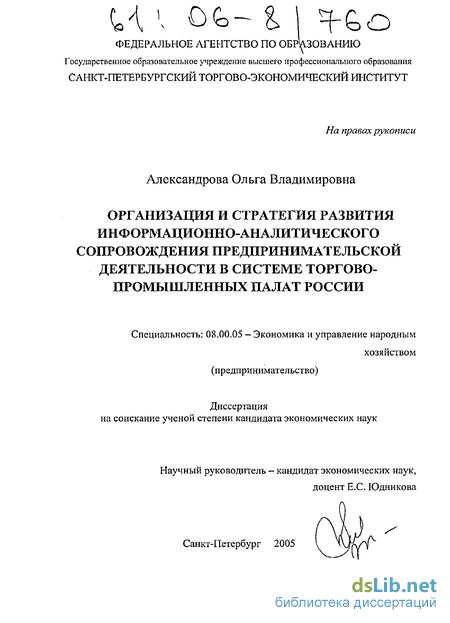 61: 06-8/760

ФЕДЕРАЛЬНОЕ АГЕНТСТВО ПО ОБРАЗОВАНИЮ

Государственное образовательное учреждение высшего профессионального образования

САНКТ-ПЕТЕРБУРГСКИЙ ТОРГОВО-ЭКОНОМИЧЕСКИЙ ИНСТИТУТ

На правах рукописи

Александрова Ольга Владимировна

ОРГАНИЗАЦИЯ И СТРАТЕГИЯ РАЗВИТИЯ ИНФОРМАЦИОННО-АНАЛИТИЧЕСКОГО СОПРОВОЖДЕНИЯ ПРЕДПРИНИМАТЕЛЬСКОЙ ДЕЯТЕЛЬНОСТИ В СИСТЕМЕ ТОРГОВО-ПРОМЫШЛЕННЫХ ПАЛАТ РОССИИ

Специальность: 08.00.05 – Экономика и управление народным хозяйством

(предпринимательство)

Диссертация
на соискание ученой степени кандидата экономических наук

Научный руководитель – кандидат экономических наук, доцент Е.С. Юдникова

Санкт-Петербург 2005

dsLib.net
библиотека диссертаций